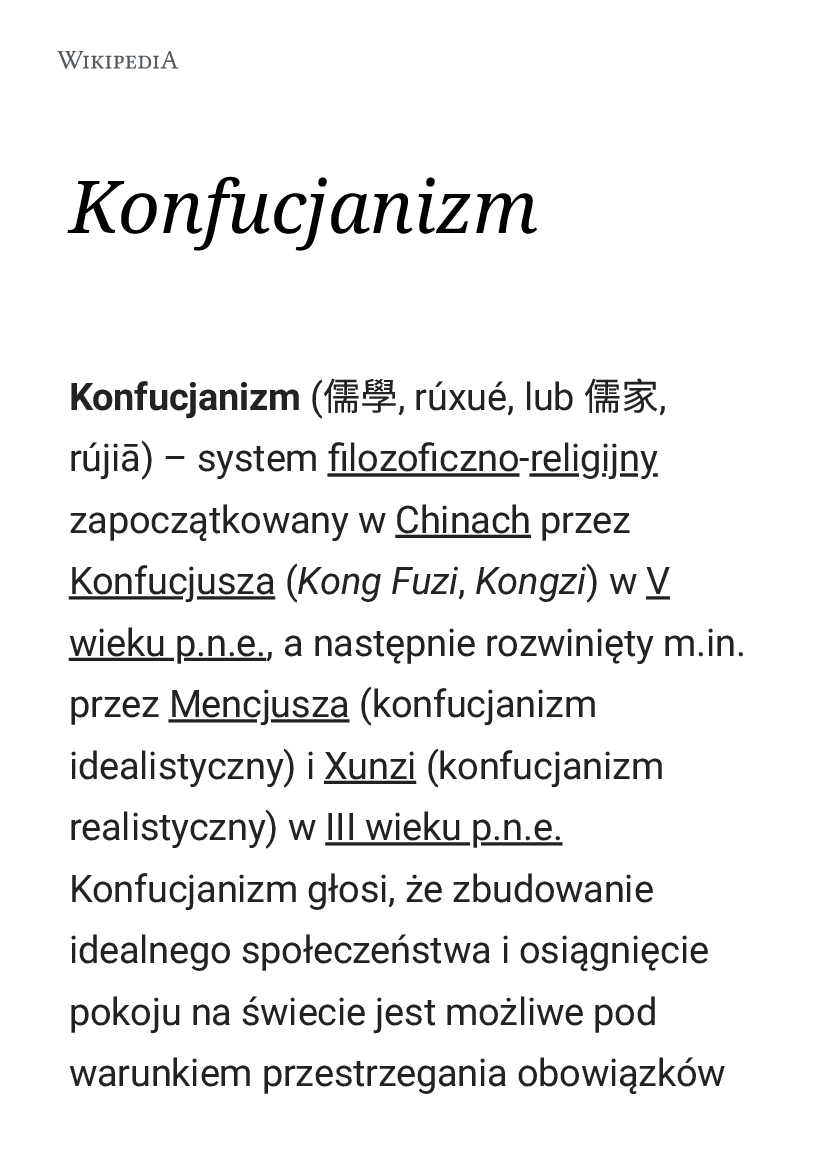 WIKIPEDIA

Konfucjanizm

Konfucjanizm (儒學, rúxué, lub 儒家, rújiā) – system filozoficzno-religijny zapoczątkowany w Chinach przez Konfucjusza (Kong Fuzi, Kongzi) w V wieku p.n.e., a następnie rozwinięty m.in. przez Mencjusza (konfucjanizm idealistyczny) i Xunzi (konfucjanizm realistyczny) w III wieku p.n.e. Konfucjanizm głosi, że zbudowanie idealnego społeczeństwa i osiągnięcie pokoju na świecie jest możliwe pod warunkiem przestrzegania obowiązków